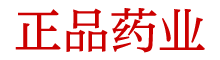 正品药业